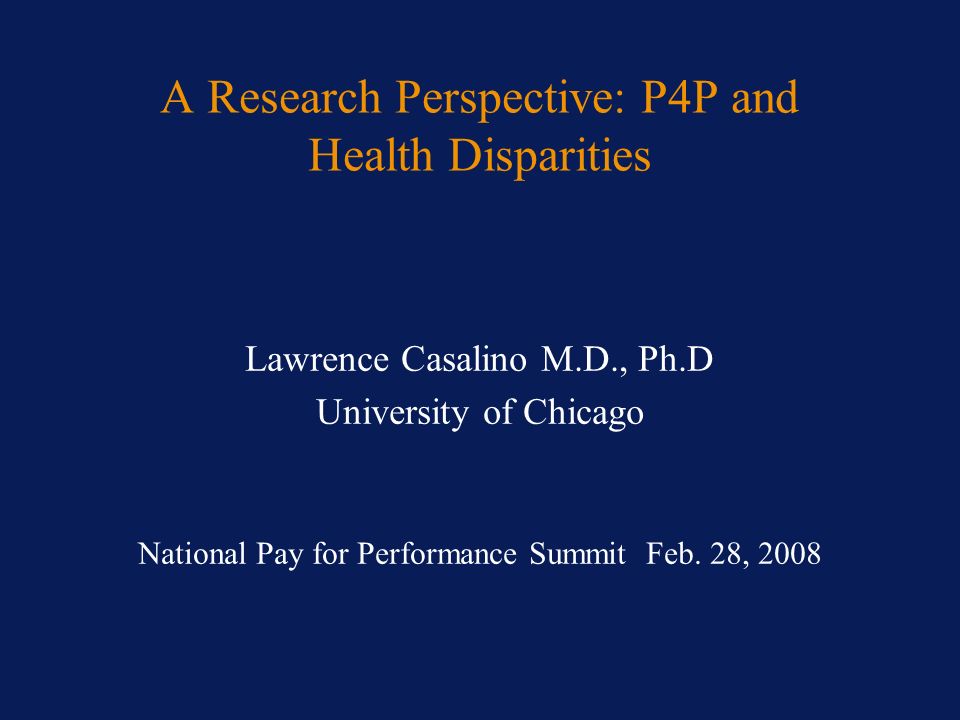 A Research Perspective: P4P and Health Disparities

Lawrence Casalino M.D., Ph.D
University of Chicago

National Pay for Performance Summit Feb. 28, 2008